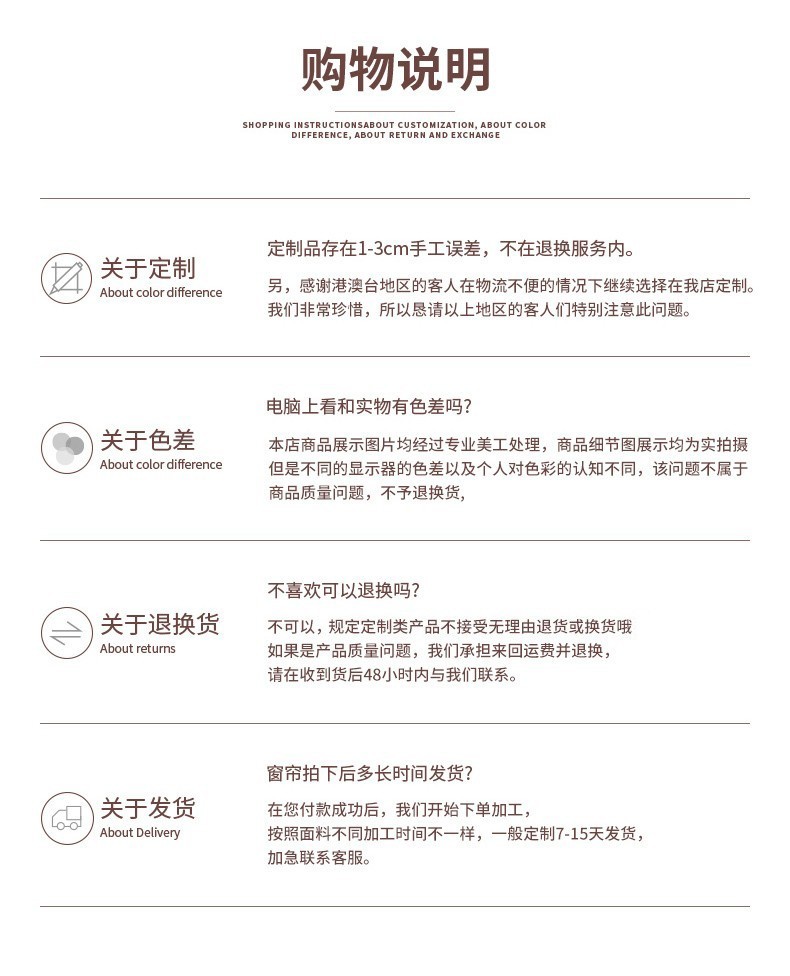 购物说明

SHOPPING INSTRUCTIONSABOUT CUSTOMIZATION, ABOUT COLOR DIFFERENCE, ABOUT RETURN AND EXCHANGE

关于定制
About color difference

定制品存在1-3cm手工误差，不在退换服务内。

另，感谢港澳台地区的客人在物流不便的情况下继续选择在我店定制。我们非常珍惜，所以恳请以上地区的客人们特别注意此问题。

关于色差
About color difference

电脑上看和实物有色差吗?

本店商品展示图片均经过专业美工处理，商品细节图展示均为实拍摄但是不同的显示器的色差以及个人对色彩的认知不同，该问题不属于商品质量问题，不予退换货，

关于退换货
About returns

不喜欢可以退换吗?

不可以，规定定制类产品不接受无理由退货或换货哦
如果是产品质量问题，我们承担来回运费并退换，
请在收到货后48小时内与我们联系。

关于发货
About Delivery

窗帘拍下后多长时间发货?

在您付款成功后，我们开始下单加工，
按照面料不同加工时间不一样，一般定制7-15天发货，
加急联系客服。